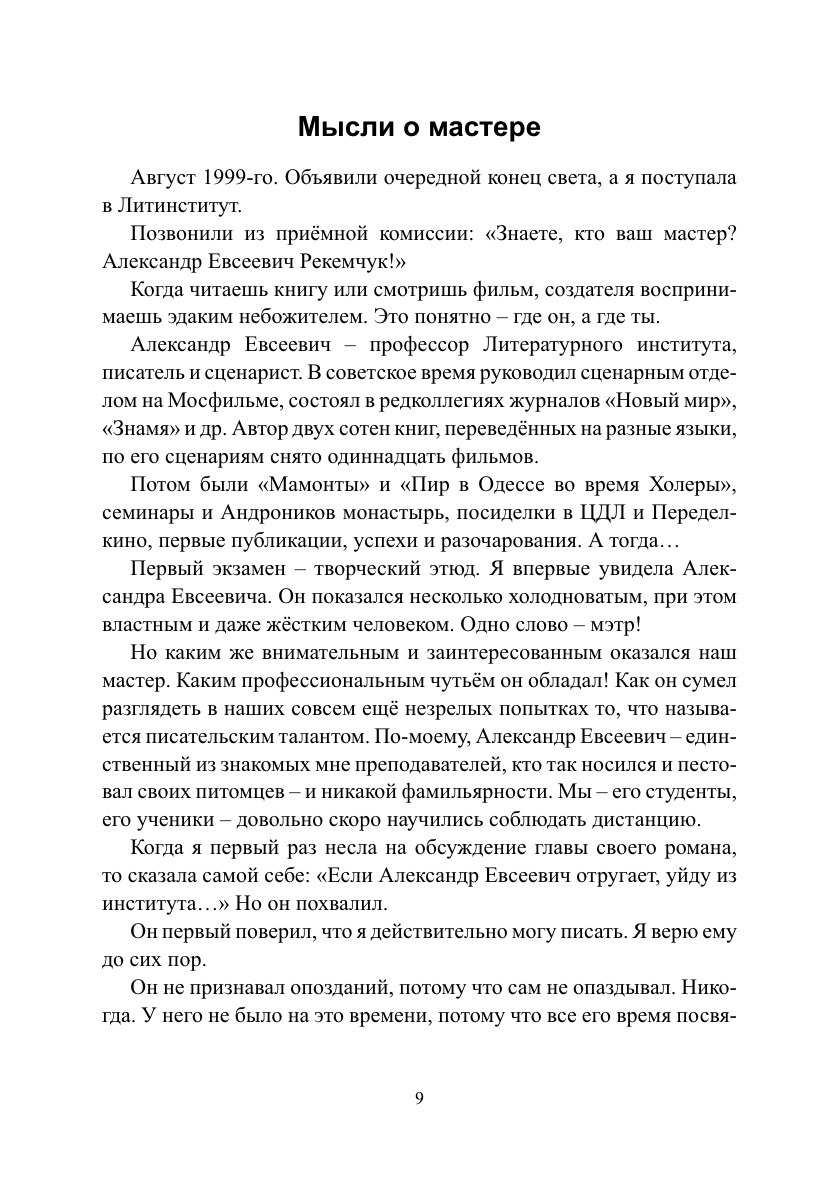 Мысли о мастере

Август 1999-го. Объявили очередной конец света, а я поступала в Литинститут.

Позвонили из приёмной комиссии: «Знаете, кто ваш мастер? Александр Евсеевич Рекемчук!»

Когда читаешь книгу или смотришь фильм, создателя воспринимаешь эдаким небожителем. Это понятно – где он, а где ты.

Александр Евсеевич – профессор Литературного института, писатель и сценарист. В советское время руководил сценарным отделом на Мосфильме, состоял в редколлегиях журналов «Новый мир», «Знамя» и др. Автор двух сотен книг, переведённых на разные языки, по его сценариям снято одиннадцать фильмов.

Потом были «Мамонты» и «Пир в Одессе во время Холеры», семинары и Андроников монастырь, посиделки в ЦДЛ и Переделкино, первые публикации, успехи и разочарования. А тогда…

Первый экзамен – творческий этюд. Я впервые увидела Александра Евсеевича. Он показался несколько холодноватым, при этом властным и даже жёстким человеком. Одно слово – мэтр!

Но каким же внимательным и заинтересованным оказался наш мастер. Каким профессиональным чутьём он обладал! Как он сумел разглядеть в наших совсем ещё незрелых попытках то, что называется писательским талантом. По-моему, Александр Евсеевич – единственный из знакомых мне преподавателей, кто так носился и пестовал своих питомцев – и никакой фамильярности. Мы – его студенты, его ученики – довольно скоро научились соблюдать дистанцию.

Когда я первый раз несла на обсуждение главы своего романа, то сказала самой себе: «Если Александр Евсеевич отругает, уйду из института…» Но он похвалил.

Он первый поверил, что я действительно могу писать. Я верю ему до сих пор.

Он не признавал опозданий, потому что сам не опаздывал. Никогда. У него не было на это времени, потому что все его время посвя-

9